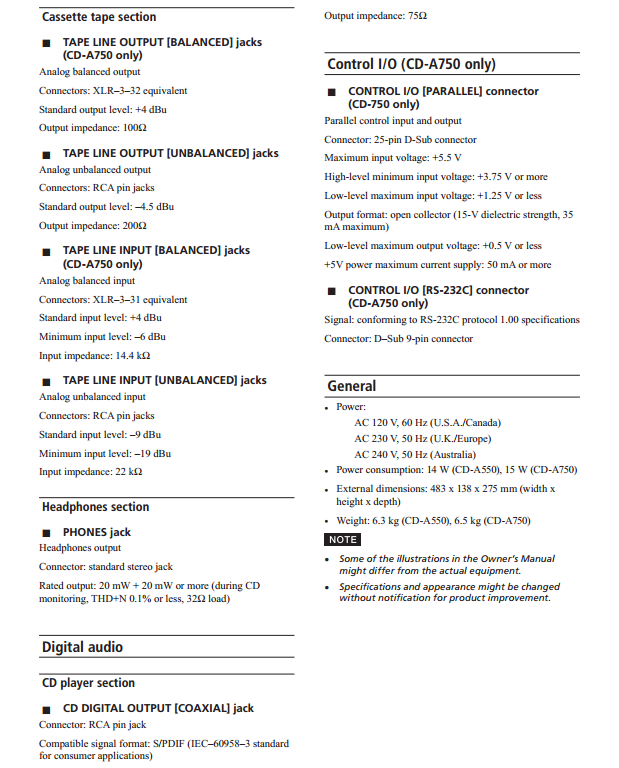 Cassette tape section

■ TAPE LINE OUTPUT [BALANCED] jacks (CD-A750 only)

Analog balanced output

Connectors: XLR–3–32 equivalent

Standard output level: +4 dBu

Output impedance: 100Ω

■ TAPE LINE OUTPUT [UNBALANCED] jacks

Analog unbalanced output

Connectors: RCA pin jacks

Standard output level: –4.5 dBu

Output impedance: 200Ω

■ TAPE LINE INPUT [BALANCED] jacks (CD-A750 only)

Analog balanced input

Connectors: XLR–3–31 equivalent

Standard input level: +4 dBu

Minimum input level: –6 dBu

Input impedance: 14.4 kΩ

■ TAPE LINE INPUT [UNBALANCED] jacks

Analog unbalanced input

Connectors: RCA pin jacks

Standard input level: –9 dBu

Minimum input level: –19 dBu

Input impedance: 22 kΩ

Headphones section

■ PHONES jack

Headphones output

Connector: standard stereo jack

Rated output: 20 mW + 20 mW or more (during CD monitoring, THD+N 0.1% or less, 32Ω load)

Digital audio

CD player section

■ CD DIGITAL OUTPUT [COAXIAL] jack

Connector: RCA pin jack

Compatible signal format: S/PDIF (IEC–60958–3 standard for consumer applications)

Output impedance: 75Ω

Control I/O (CD-A750 only)

■ CONTROL I/O [PARALLEL] connector (CD-750 only)

Parallel control input and output

Connector: 25-pin D-Sub connector

Maximum input voltage: +5.5 V

High-level minimum input voltage: +3.75 V or more

Low-level maximum input voltage: +1.25 V or less

Output format: open collector (15-V dielectric strength, 35 mA maximum)

Low-level maximum output voltage: +0.5 V or less

+5V power maximum current supply: 50 mA or more

■ CONTROL I/O [RS-232C] connector (CD-A750 only)

Signal: conforming to RS-232C protocol 1.00 specifications

Connector: D–Sub 9-pin connector

General

• Power:
AC 120 V, 60 Hz (U.S.A./Canada)
AC 230 V, 50 Hz (U.K./Europe)
AC 240 V, 50 Hz (Australia)

• Power consumption: 14 W (CD-A550), 15 W (CD-A750)

• External dimensions: 483 x 138 x 275 mm (width x height x depth)

• Weight: 6.3 kg (CD-A550), 6.5 kg (CD-A750)

NOTE

• Some of the illustrations in the Owner's Manual might differ from the actual equipment.

• Specifications and appearance might be changed without notification for product improvement.